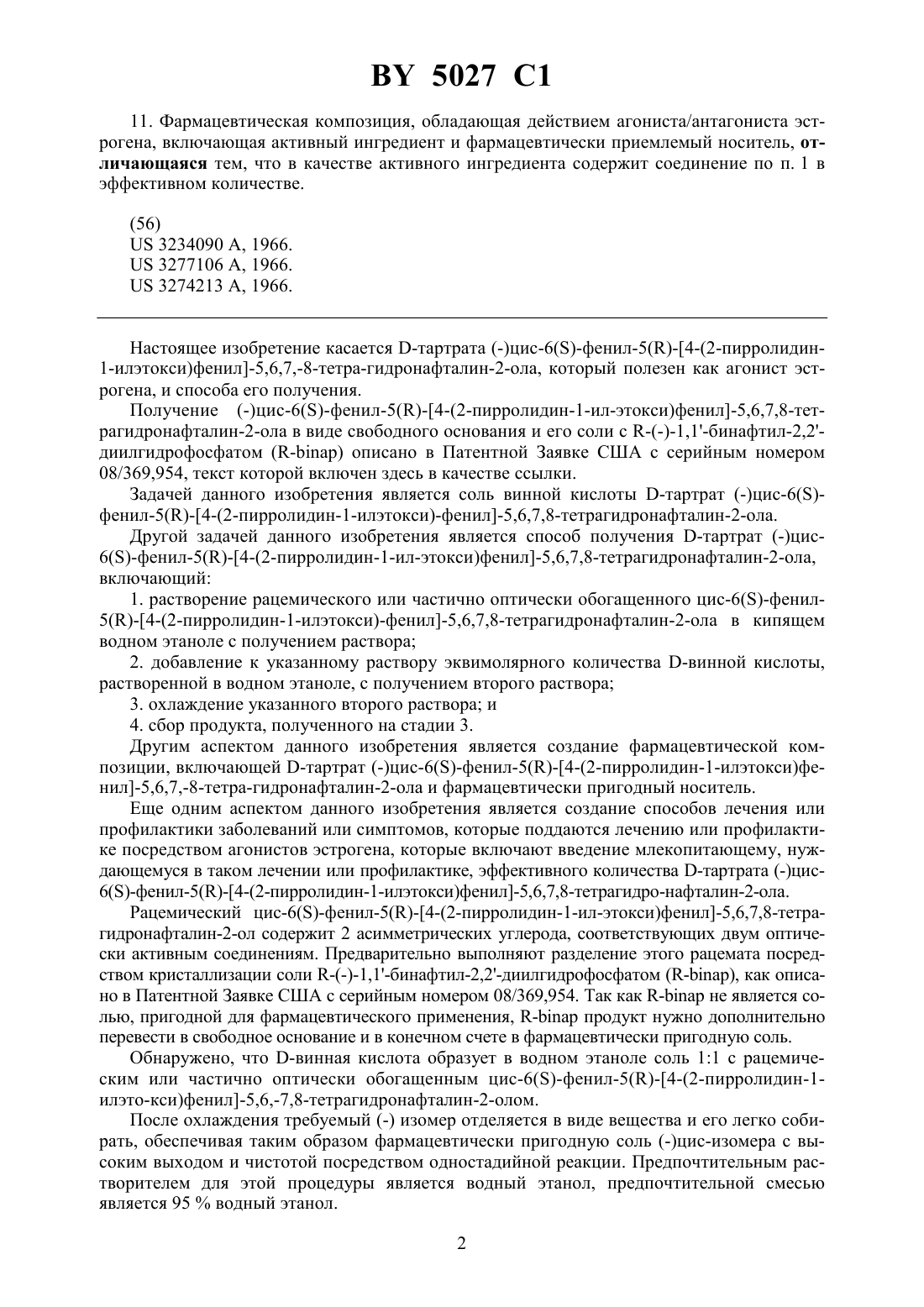 BY 5027 C1

11. Фармацевтическая композиция, обладающая действием агониста/антагониста эстрогена, включающая активный ингредиент и фармацевтически приемлемый носитель, отличающаяся тем, что в качестве активного ингредиента содержит соединение по п. 1 в эффективном количестве.

(56)
US 3234090 A, 1966.
US 3277106 A, 1966.
US 3274213 A, 1966.

Настоящее изобретение касается D-тартрата (-)цис-6(S)-фенил-5(R)-[4-(2-пирролидин-1-илэтокси)фенил]-5,6,7,-8-тетра-гидронафталин-2-ола, который полезен как агонист эстрогена, и способа его получения.

Получение (-)цис-6(S)-фенил-5(R)-[4-(2-пирролидин-1-ил-этокси)фенил]-5,6,7,8-тетрагидронафталин-2-ола в виде свободного основания и его соли с R-(-)-1,1'-бинафтил-2,2'-диилгидрофосфатом (R-binap) описано в Патентной Заявке США с серийным номером 08/369,954, текст которой включен здесь в качестве ссылки.

Задачей данного изобретения является соль винной кислоты D-тартрат (-)цис-6(S)-фенил-5(R)-[4-(2-пирролидин-1-илэтокси)-фенил]-5,6,7,8-тетрагидронафталин-2-ола.

Другой задачей данного изобретения является способ получения D-тартрат (-)цис-6(S)-фенил-5(R)-[4-(2-пирролидин-1-ил-этокси)фенил]-5,6,7,8-тетрагидронафталин-2-ола, включающий:

1. растворение рацемического или частично оптически обогащенного цис-6(S)-фенил-5(R)-[4-(2-пирролидин-1-илэтокси)-фенил]-5,6,7,8-тетрагидронафталин-2-ола в кипящем водном этаноле с получением раствора;

2. добавление к указанному раствору эквимолярного количества D-винной кислоты, растворенной в водном этаноле, с получением второго раствора;

3. охлаждение указанного второго раствора; и

4. сбор продукта, полученного на стадии 3.

Другим аспектом данного изобретения является создание фармацевтической композиции, включающей D-тартрат (-)цис-6(S)-фенил-5(R)-[4-(2-пирролидин-1-илэтокси)фенил]-5,6,7,-8-тетра-гидронафталин-2-ола и фармацевтически пригодный носитель.

Еще одним аспектом данного изобретения является создание способов лечения или профилактики заболеваний или симптомов, которые поддаются лечению или профилактике посредством агонистов эстрогена, которые включают введение млекопитающему, нуждающемуся в таком лечении или профилактике, эффективного количества D-тартрата (-)цис-6(S)-фенил-5(R)-[4-(2-пирролидин-1-илэтокси)фенил]-5,6,7,8-тетрагидро-нафталин-2-ола.

Рацемический цис-6(S)-фенил-5(R)-[4-(2-пирролидин-1-ил-этокси)фенил]-5,6,7,8-тетрагидронафталин-2-ол содержит 2 асимметрических углерода, соответствующих двум оптически активным соединениям. Предварительно выполняют разделение этого рацемата посредством кристаллизации соли R-(-)-1,1'-бинафтил-2,2'-диилгидрофосфатом (R-binap), как описано в Патентной Заявке США с серийным номером 08/369,954. Так как R-binap не является солью, пригодной для фармацевтического применения, R-binap продукт нужно дополнительно перевести в свободное основание и в конечном счете в фармацевтически пригодную соль.

Обнаружено, что D-винная кислота образует в водном этаноле соль 1:1 с рацемическим или частично оптически обогащенным цис-6(S)-фенил-5(R)-[4-(2-пирролидин-1-илэто-кси)фенил]-5,6,-7,8-тетрагидронафталин-2-олом.

После охлаждения требуемый (-) изомер отделяется в виде вещества и его легко собирать, обеспечивая таким образом фармацевтически пригодную соль (-)цис-изомера с высоким выходом и чистотой посредством одностадийной реакции. Предпочтительным растворителем для этой процедуры является водный этанол, предпочтительной смесью является 95 % водный этанол.

2